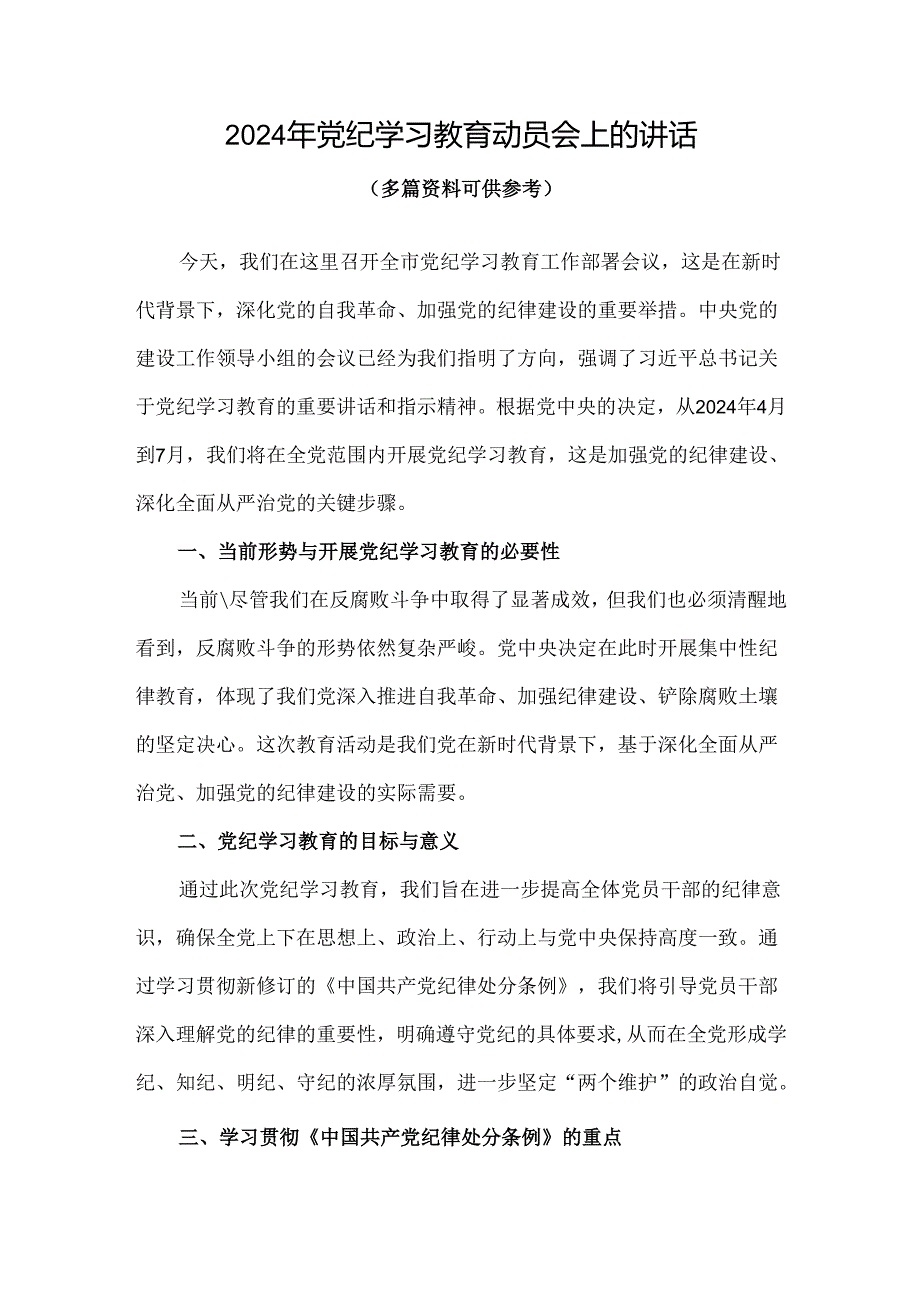 2024年党纪学习教育动员会上的讲话

（多篇资料可供参考）

今天，我们在这里召开全市党纪学习教育工作部署会议，这是在新时代背景下，深化党的自我革命、加强党的纪律建设的重要举措。中央党的建设工作领导小组的会议已经为我们指明了方向，强调了习近平总书记关于党纪学习教育的重要讲话和指示精神。根据党中央的决定，从2024年4月到7月，我们将在全党范围内开展党纪学习教育，这是加强党的纪律建设、深化全面从严治党的关键步骤。

一、当前形势与开展党纪学习教育的必要性

当前\尽管我们在反腐败斗争中取得了显著成效，但我们也必须清醒地看到，反腐败斗争的形势依然复杂严峻。党中央决定在此时开展集中性纪律教育，体现了我们党深入推进自我革命、加强纪律建设、铲除腐败土壤的坚定决心。这次教育活动是我们党在新时代背景下，基于深化全面从严治党、加强党的纪律建设的实际需要。

二、党纪学习教育的目标与意义

通过此次党纪学习教育，我们旨在进一步提高全体党员干部的纪律意识，确保全党上下在思想上、政治上、行动上与党中央保持高度一致。通过学习贯彻新修订的《中国共产党纪律处分条例》，我们将引导党员干部深入理解党的纪律的重要性，明确遵守党纪的具体要求,从而在全党形成学纪、知纪、明纪、守纪的浓厚氛围，进一步坚定“两个维护”的政治自觉。

三、学习贯彻《中国共产党纪律处分条例》的重点